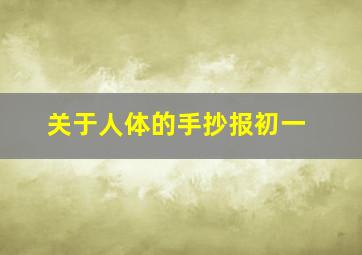 关于人体的手抄报初一